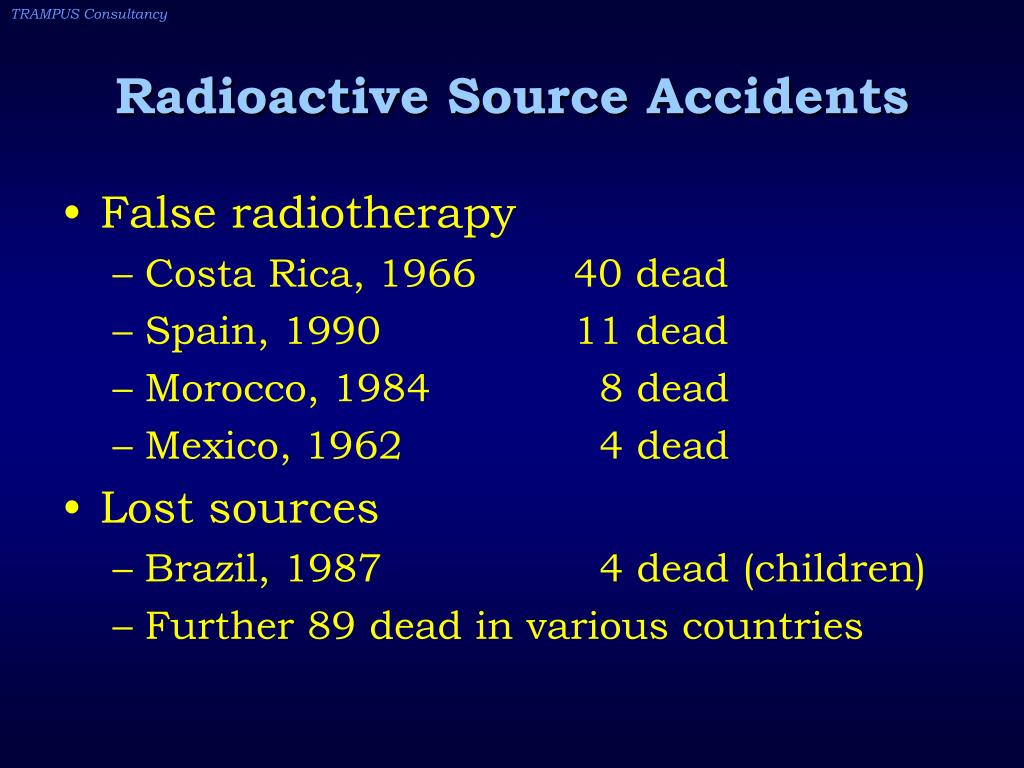 TRAMPUS Consultancy

Radioactive Source Accidents

• False radiotherapy
– Costa Rica, 1966 40 dead
– Spain, 1990 11 dead
– Morocco, 1984 8 dead
– Mexico, 1962 4 dead
• Lost sources
– Brazil, 1987 4 dead (children)
– Further 89 dead in various countries